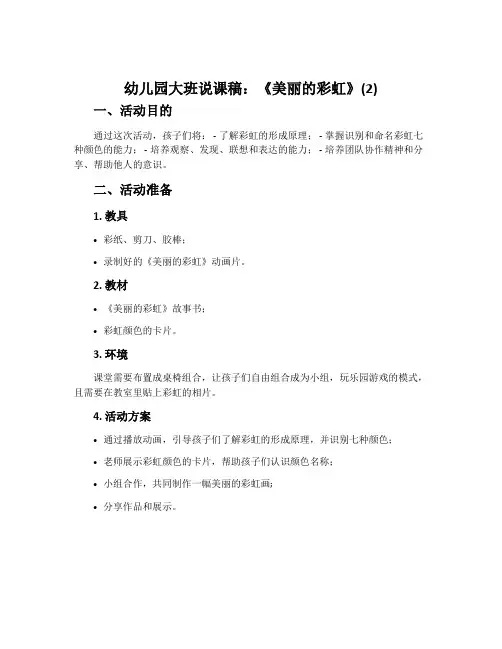 幼儿园大班说课稿：《美丽的彩虹》(2)

一、活动目的

通过这次活动，孩子们将：- 了解彩虹的形成原理；- 掌握识别和命名彩虹七种颜色的能力；- 培养观察、发现、联想和表达的能力；- 培养团队协作精神和分享、帮助他人的意识。

二、活动准备

1. 教具

• 彩纸、剪刀、胶棒；

• 录制好的《美丽的彩虹》动画片。

2. 教材

• 《美丽的彩虹》故事书；

• 彩虹颜色的卡片。

3. 环境

课堂需要布置成桌椅组合，让孩子们自由组合成为小组，玩乐园游戏的模式，且需要在教室里贴上彩虹的相片。

4. 活动方案

• 通过播放动画，引导孩子们了解彩虹的形成原理，并识别七种颜色；

• 老师展示彩虹颜色的卡片，帮助孩子们认识颜色名称；

• 小组合作，共同制作一幅美丽的彩虹画；

• 分享作品和展示。